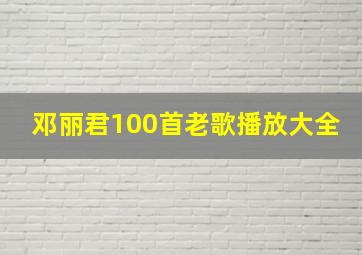 邓丽君100首老歌播放大全